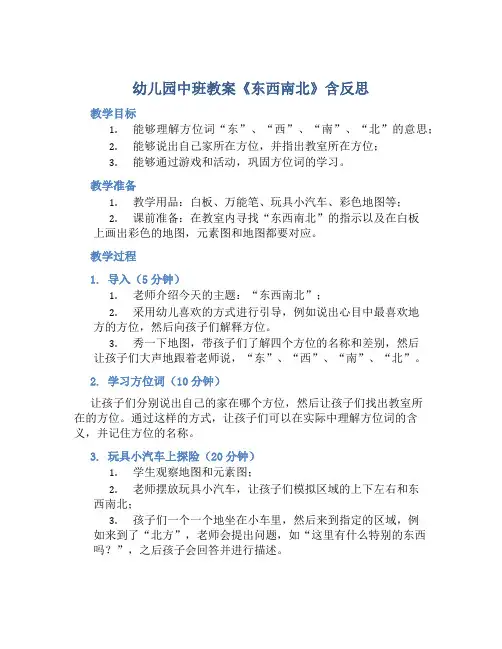 幼儿园中班教案《东西南北》含反思

教学目标

1. 能够理解方位词“东”、“西”、“南”、“北”的意思；

2. 能够说出自己家所在方位，并指出教室所在方位；

3. 能够通过游戏和活动，巩固方位词的学习。

教学准备

1. 教学用品：白板、万能笔、玩具小汽车、彩色地图等；

2. 课前准备：在教室内寻找“东西南北”的指示以及在白板上画出彩色的地图，元素图和地图都要对应。

教学过程

1. 导入（5 分钟）

1. 老师介绍今天的主题：“东西南北”；

2. 采用幼儿喜欢的方式进行引导，例如说出心目中最喜欢地方的方位，然后向孩子们解释方位。

3. 秀一下地图，带孩子们了解四个方位的名称和差别，然后让孩子们大声地跟着老师说，“东”、“西”、“南”、“北”。

2. 学习方位词（10 分钟）

让孩子们分别说出自己的家在哪个方位，然后让孩子们找出教室所在的方位。通过这样的方式，让孩子们可以在实际中理解方位词的含义，并记住方位的名称。

3. 玩具小汽车上探险（20 分钟）

1. 学生观察地图和元素图；

2. 老师摆放玩具小汽车，让孩子们模拟区域的上下左右和东西南北；

3. 孩子们一个一个地坐在小车里，然后来到指定的区域，例如来到了“北方”，老师会提出问题，如“这里有什么特别的东西吗？”，之后孩子会回答并进行描述。